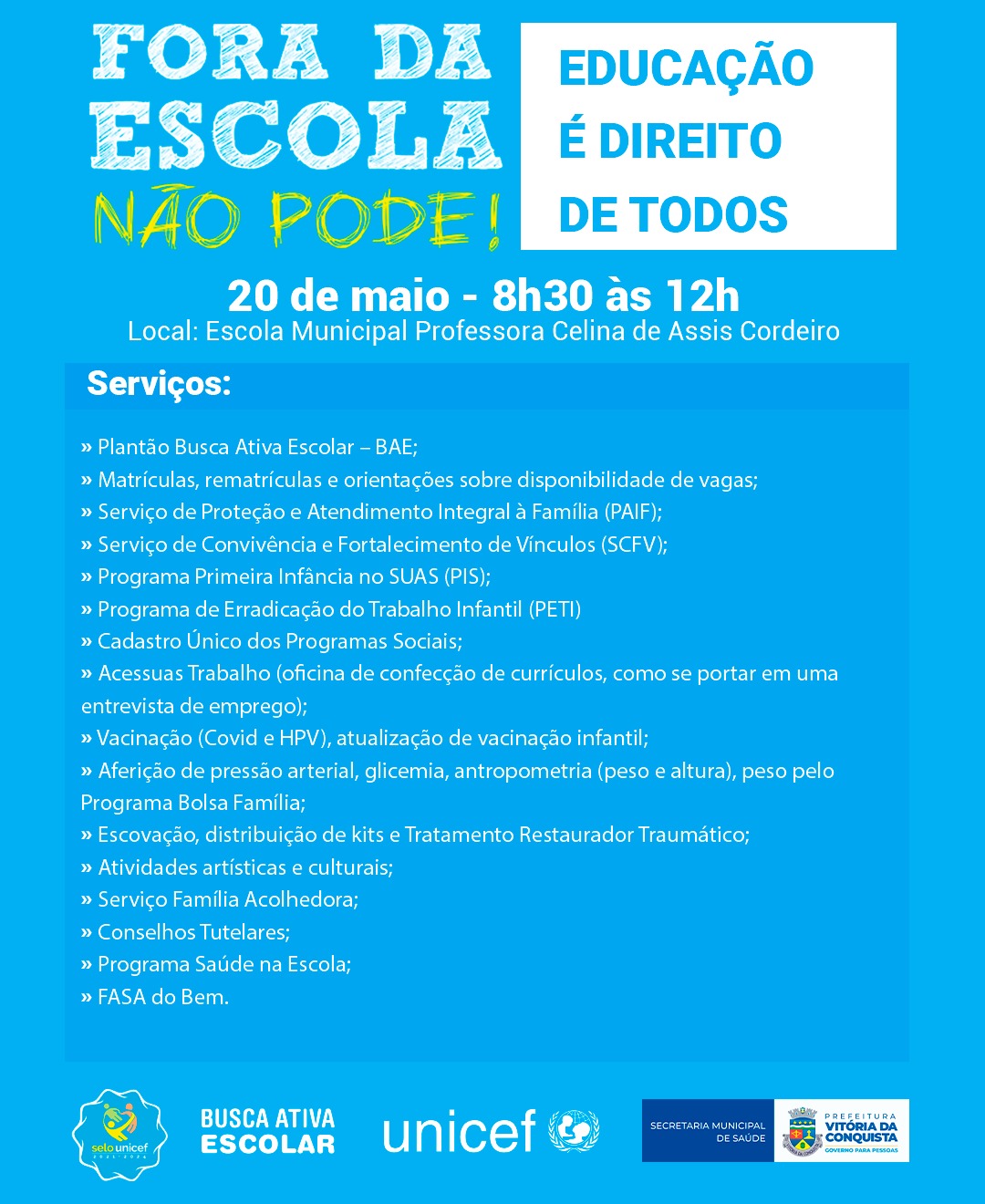 FORA DA ESCOLA NÃO PODE!

EDUCAÇÃO É DIREITO DE TODOS

20 de maio - 8h30 às 12h
Local: Escola Municipal Professora Celina de Assis Cordeiro

Serviços:

» Plantão Busca Ativa Escolar – BAE;
» Matrículas, rematrículas e orientações sobre disponibilidade de vagas;
» Serviço de Proteção e Atendimento Integral à Família (PAIF);
» Serviço de Convivência e Fortalecimento de Vínculos (SCFV);
» Programa Primeira Infância no SUAS (PIS);
» Programa de Erradicação do Trabalho Infantil (PETI)
» Cadastro Único dos Programas Sociais;
» Acessuas Trabalho (oficina de confecção de currículos, como se portar em uma entrevista de emprego);
» Vacinação (Covid e HPV), atualização de vacinação infantil;
» Aferição de pressão arterial, glicemia, antropometria (peso e altura), peso pelo Programa Bolsa Família;
» Escovação, distribuição de kits e Tratamento Restaurador Traumático;
» Atividades artísticas e culturais;
» Serviço Família Acolhedora;
» Conselhos Tutelares;
» Programa Saúde na Escola;
» FASA do Bem.

selo unicef 2021-2024
BUSCA ATIVA ESCOLAR
unicef
SECRETARIA MUNICIPAL DE SAÚDE
PREFEITURA VITÓRIA DA CONQUISTA
GOVERNO PARA PESSOAS